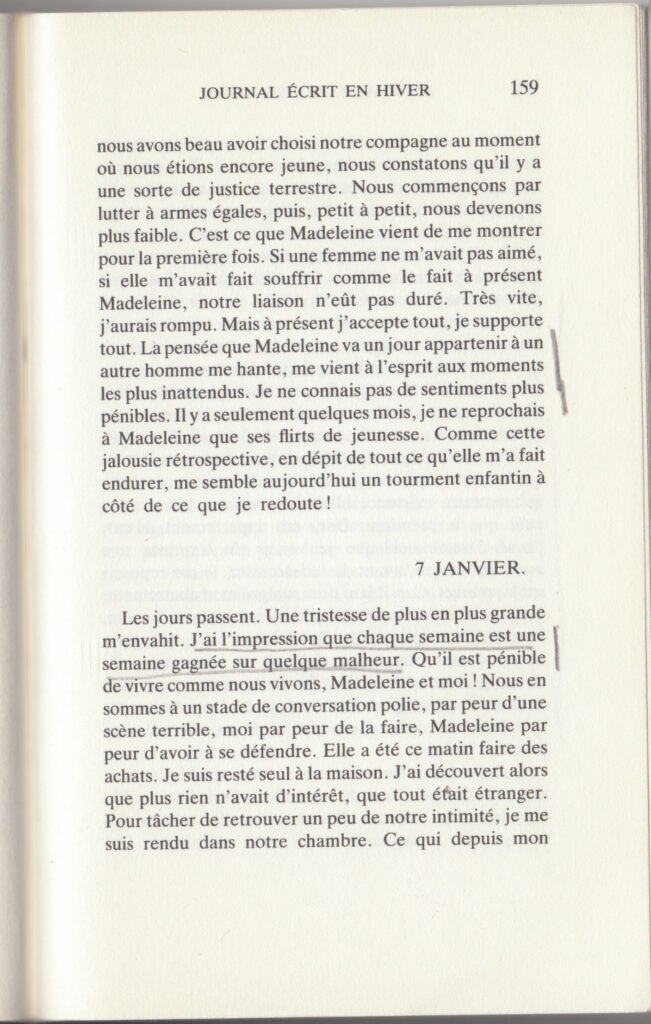 JOURNAL ÉCRIT EN HIVER 159

nous avons beau avoir choisi notre compagne au moment où nous étions encore jeune, nous constatons qu'il y a une sorte de justice terrestre. Nous commençons par lutter à armes égales, puis, petit à petit, nous devenons plus faible. C'est ce que Madeleine vient de me montrer pour la première fois. Si une femme ne m'avait pas aimé, si elle m'avait fait souffrir comme le fait à présent Madeleine, notre liaison n'eût pas duré. Très vite, j'aurais rompu. Mais à présent j'accepte tout, je supporte tout. La pensée que Madeleine va un jour appartenir à un autre homme me hante, me vient à l'esprit aux moments les plus inattendus. Je ne connais pas de sentiments plus pénibles. Il y a seulement quelques mois, je ne reprochais à Madeleine que ses flirts de jeunesse. Comme cette jalousie rétrospective, en dépit de tout ce qu'elle m'a fait endurer, me semble aujourd'hui un tourment enfantin à côté de ce que je redoute !

7 JANVIER.

Les jours passent. Une tristesse de plus en plus grande m'envahit. J'ai l'impression que chaque semaine est une semaine gagnée sur quelque malheur. Qu'il est pénible de vivre comme nous vivons, Madeleine et moi ! Nous en sommes à un stade de conversation polie, par peur d'une scène terrible, moi par peur de la faire, Madeleine par peur d'avoir à se défendre. Elle a été ce matin faire des achats. Je suis resté seul à la maison. J'ai découvert alors que plus rien n'avait d'intérêt, que tout était étranger. Pour tâcher de retrouver un peu de notre intimité, je me suis rendu dans notre chambre. Ce qui depuis mon